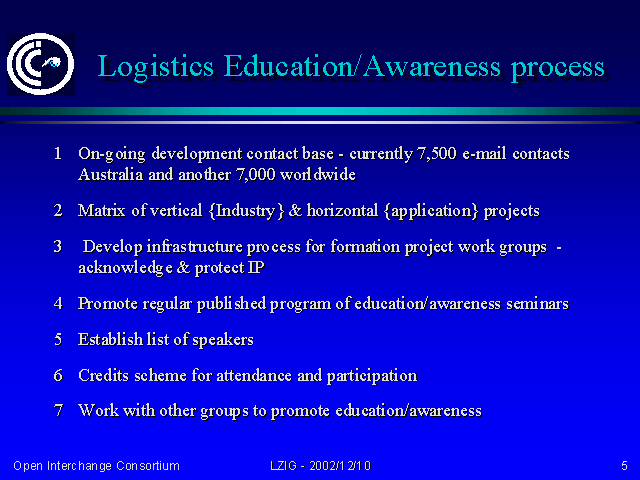 Logistics Education/Awareness process

1 On-going development contact base - currently 7,500 e-mail contacts Australia and another 7,000 worldwide

2 Matrix of vertical {Industry} & horizontal {application} projects

3 Develop infrastructure process for formation project work groups - acknowledge & protect IP

4 Promote regular published program of education/awareness seminars

5 Establish list of speakers

6 Credits scheme for attendance and participation

7 Work with other groups to promote education/awareness

Open Interchange Consortium

LZIG - 2002/12/10

5